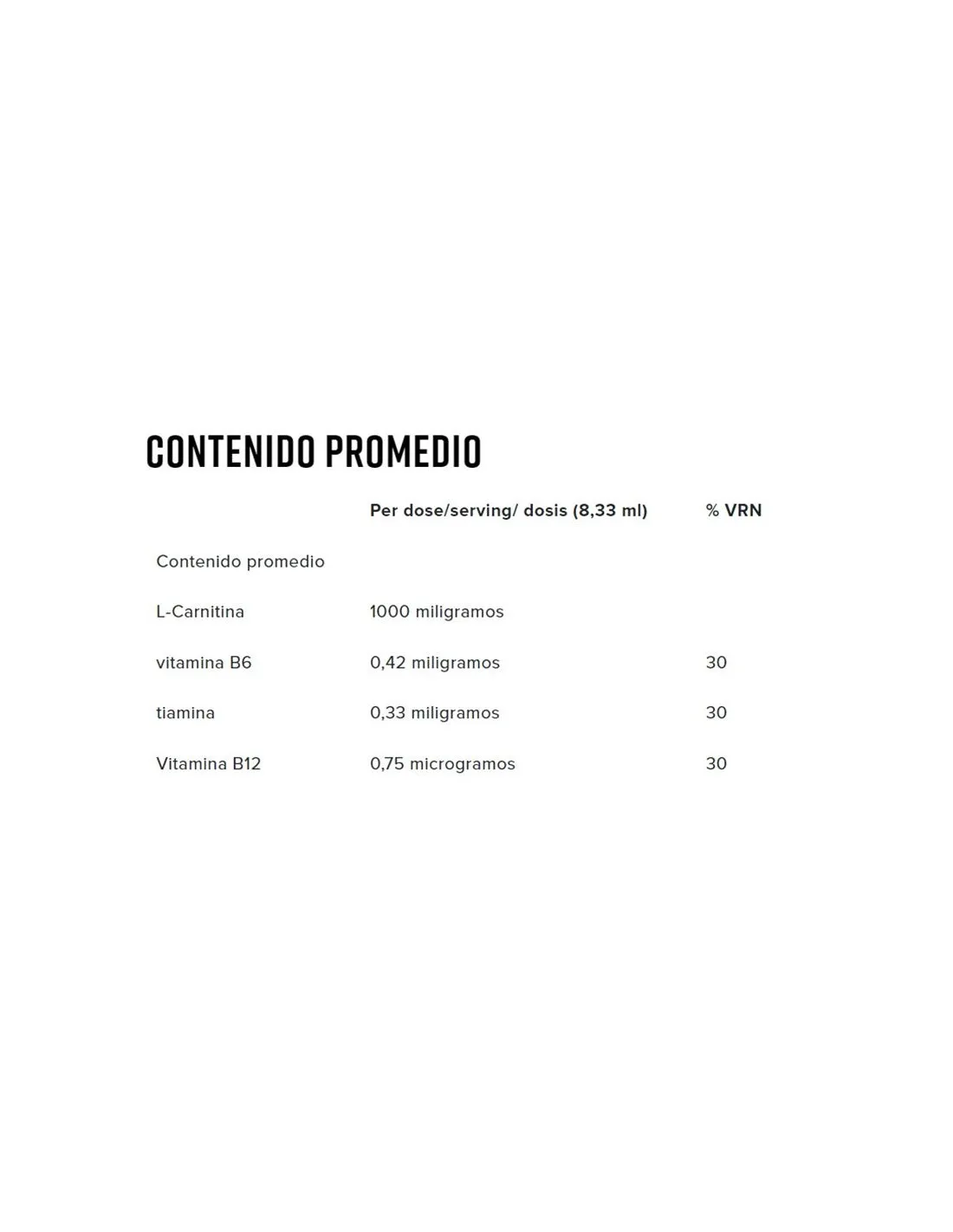 CONTENIDO PROMEDIO

| | Per dose/serving/ dosis (8,33 ml) | % VRN |
|---|---|---|
| Contenido promedio | | |
| L-Carnitina | 1000 miligramos | |
| vitamina B6 | 0,42 miligramos | 30 |
| tiamina | 0,33 miligramos | 30 |
| Vitamina B12 | 0,75 microgramos | 30 |